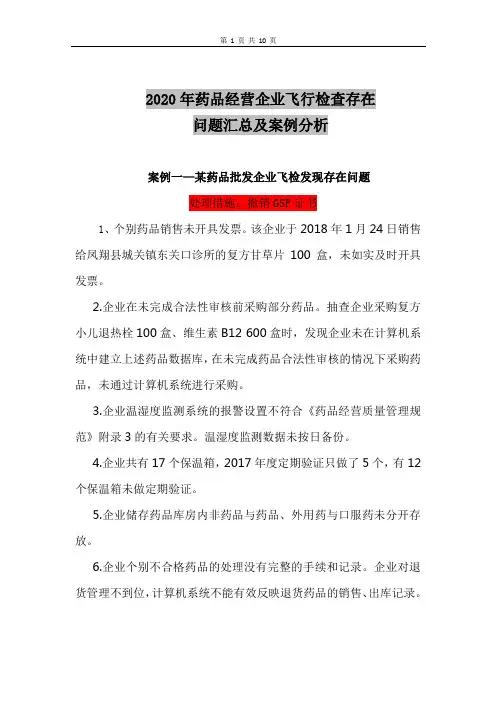 第 1 页 共 10 页

2020 年药品经营企业飞行检查存在问题汇总及案例分析

案例一—某药品批发企业飞检发现存在问题

处理措施：撤销 GSP 证书

1、个别药品销售未开具发票。该企业于 2018 年 1 月 24 日销售给凤翔县城关镇东关口诊所的复方甘草片 100 盒，未如实及时开具发票。

2.企业在未完成合法性审核前采购部分药品。抽查企业采购复方小儿退热栓 100 盒、维生素 B12 600 盒时，发现企业未在计算机系统中建立上述药品数据库，在未完成药品合法性审核的情况下采购药品，未通过计算机系统进行采购。

3.企业温湿度监测系统的报警设置不符合《药品经营质量管理规范》附录 3 的有关要求。温湿度监测数据未按日备份。

4.企业共有 17 个保温箱，2017 年度定期验证只做了 5 个，有 12 个保温箱未做定期验证。

5.企业储存药品库房内非药品与药品、外用药与口服药未分开存放。

6.企业个别不合格药品的处理没有完整的手续和记录。企业对退货管理不到位，计算机系统不能有效反映退货药品的销售、出库记录。